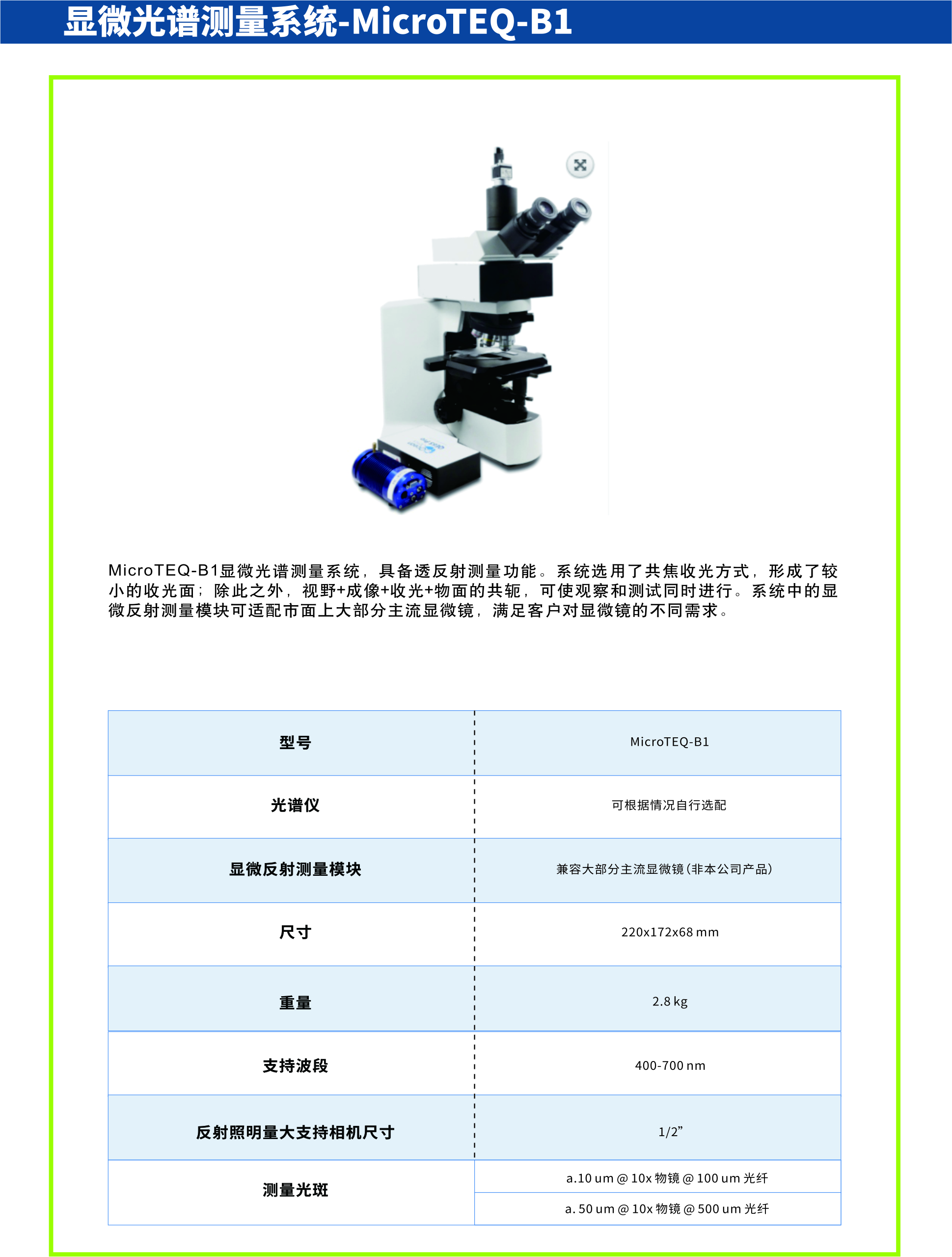 显微光谱测量系统-MicroTEQ-B1

MicroTEQ-B1显微光谱测量系统，具备透反射测量功能。系统选用了共焦收光方式，形成了较小的收光面；除此之外，视野+成像+收光+物面的共轭，可使观察和测试同时进行。系统中的显微反射测量模块可适配市面上大部分主流显微镜，满足客户对显微镜的不同需求。

| 型号 | MicroTEQ-B1 |
|---|---|
| 光谱仪 | 可根据情况自行选配 |
| 显微反射测量模块 | 兼容大部分主流显微镜（非本公司产品） |
| 尺寸 | 220x172x68 mm |
| 重量 | 2.8 kg |
| 支持波段 | 400-700 nm |
| 反射照明量大支持相机尺寸 | 1/2” |
| 测量光斑 | a.10 um @ 10x 物镜 @ 100 um 光纤 |
| | a. 50 um @ 10x 物镜 @ 500 um 光纤 |